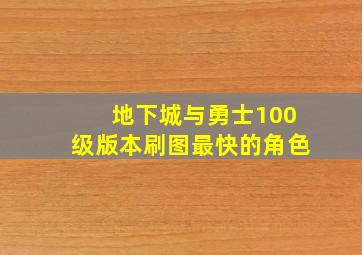 地下城与勇士100级版本刷图最快的角色